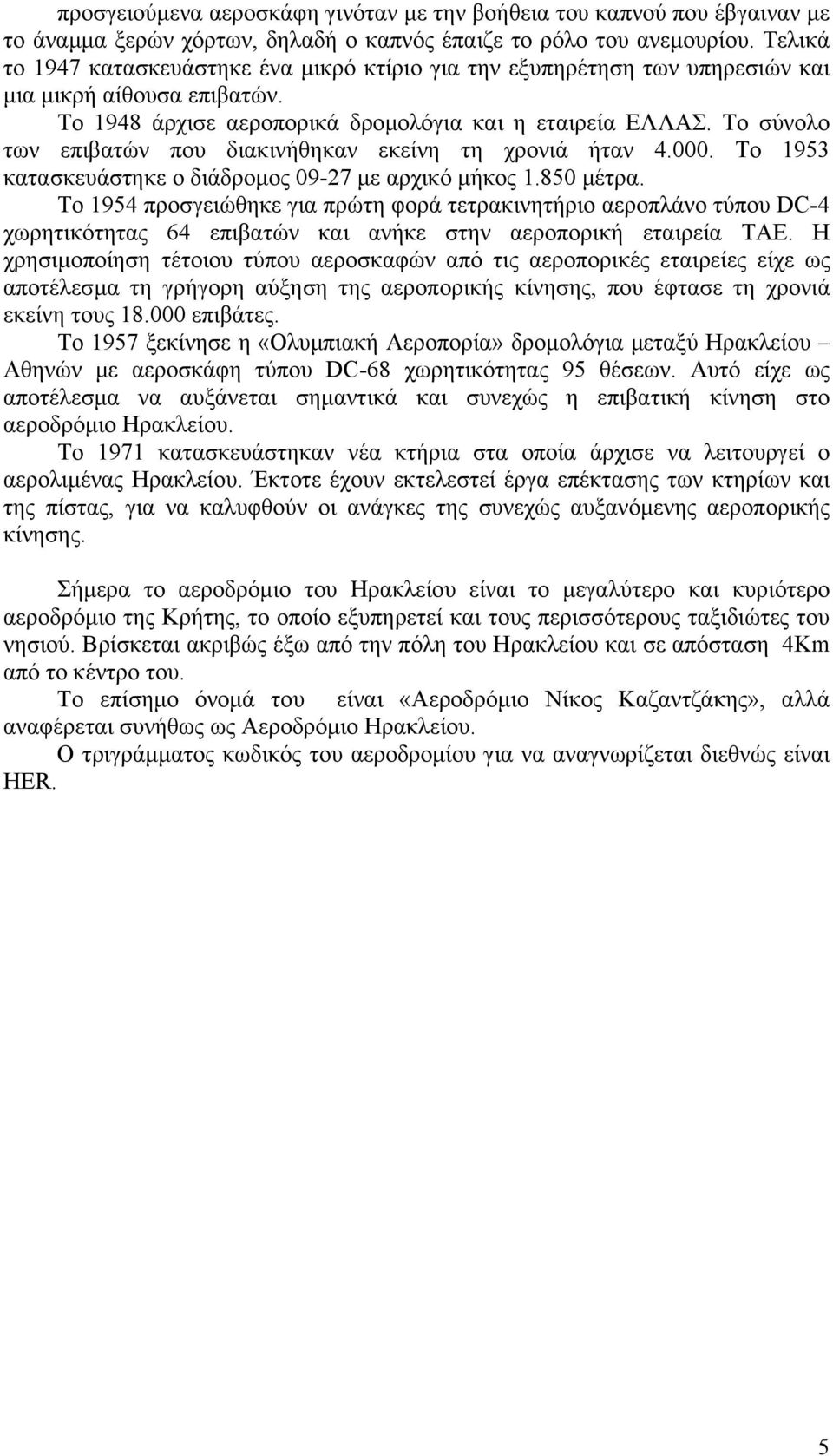 προσγειούμενα αεροσκάφη γινόταν με την βοήθεια του καπνού που έβγαιναν με το άναμμα ξερών χόρτων, δηλαδή ο καπνός έπαιζε το ρόλο του ανεμουρίου. Τελικά το 1947 κατασκευάστηκε ένα μικρό κτίριο για την εξυπηρέτηση των υπηρεσιών και μια μικρή αίθουσα επιβατών.

Το 1948 άρχισε αεροπορικά δρομολόγια και η εταιρεία ΕΛΛΑΣ. Το σύνολο των επιβατών που διακινήθηκαν εκείνη τη χρονιά ήταν 4.000. Το 1953 κατασκευάστηκε ο διάδρομος 09-27 με αρχικό μήκος 1.850 μέτρα.

Το 1954 προσγειώθηκε για πρώτη φορά τετρακινητήριο αεροπλάνο τύπου DC-4 χωρητικότητας 64 επιβατών και ανήκε στην αεροπορική εταιρεία ΤΑΕ. Η χρησιμοποίηση τέτοιου τύπου αεροσκαφών από τις αεροπορικές εταιρείες είχε ως αποτέλεσμα τη γρήγορη αύξηση της αεροπορικής κίνησης, που έφτασε τη χρονιά εκείνη τους 18.000 επιβάτες.

Το 1957 ξεκίνησε η «Ολυμπιακή Αεροπορία» δρομολόγια μεταξύ Ηρακλείου – Αθηνών με αεροσκάφη τύπου DC-68 χωρητικότητας 95 θέσεων. Αυτό είχε ως αποτέλεσμα να αυξάνεται σημαντικά και συνεχώς η επιβατική κίνηση στο αεροδρόμιο Ηρακλείου.

Το 1971 κατασκευάστηκαν νέα κτήρια στα οποία άρχισε να λειτουργεί ο αερολιμένας Ηρακλείου. Έκτοτε έχουν εκτελεστεί έργα επέκτασης των κτηρίων και της πίστας, για να καλυφθούν οι ανάγκες της συνεχώς αυξανόμενης αεροπορικής κίνησης.

Σήμερα το αεροδρόμιο του Ηρακλείου είναι το μεγαλύτερο και κυριότερο αεροδρόμιο της Κρήτης, το οποίο εξυπηρετεί και τους περισσότερους ταξιδιώτες του νησιού. Βρίσκεται ακριβώς έξω από την πόλη του Ηρακλείου και σε απόσταση 4Km από το κέντρο του.

Το επίσημο όνομά του είναι «Αεροδρόμιο Νίκος Καζαντζάκης», αλλά αναφέρεται συνήθως ως Αεροδρόμιο Ηρακλείου.

Ο τριγράμματος κωδικός του αεροδρομίου για να αναγνωρίζεται διεθνώς είναι HER.

5